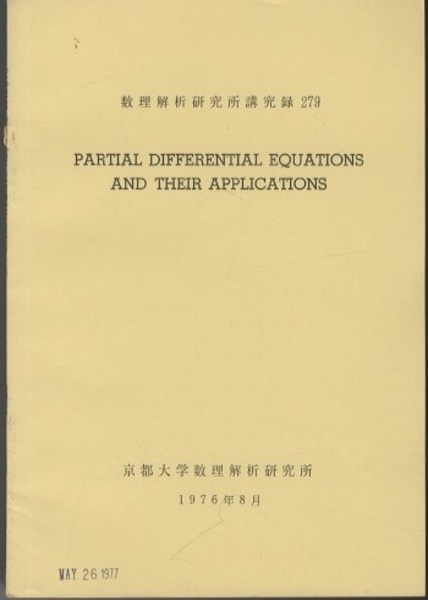 数理解析研究所講究録279

PARTIAL DIFFERENTIAL EQUATIONS AND THEIR APPLICATIONS

京都大学数理解析研究所

1976年8月

MAY 26 1977